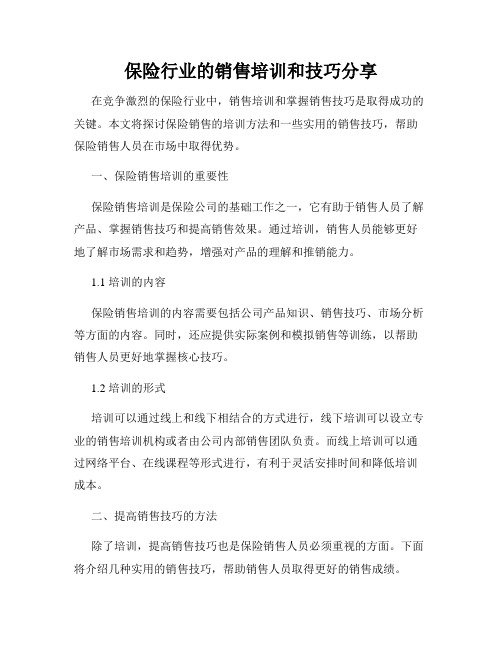 保险行业的销售培训和技巧分享

在竞争激烈的保险行业中，销售培训和掌握销售技巧是取得成功的关键。本文将探讨保险销售的培训方法和一些实用的销售技巧，帮助保险销售人员在市场中取得优势。

一、保险销售培训的重要性

保险销售培训是保险公司的基础工作之一，它有助于销售人员了解产品、掌握销售技巧和提高销售效果。通过培训，销售人员能够更好地了解市场需求和趋势，增强对产品的理解和推销能力。

1.1 培训的内容

保险销售培训的内容需要包括公司产品知识、销售技巧、市场分析等方面的内容。同时，还应提供实际案例和模拟销售等训练，以帮助销售人员更好地掌握核心技巧。

1.2 培训的形式

培训可以通过线上和线下相结合的方式进行，线下培训可以设立专业的销售培训机构或者由公司内部销售团队负责。而线上培训可以通过网络平台、在线课程等形式进行，有利于灵活安排时间和降低培训成本。

二、提高销售技巧的方法

除了培训，提高销售技巧也是保险销售人员必须重视的方面。下面将介绍几种实用的销售技巧，帮助销售人员取得更好的销售成绩。